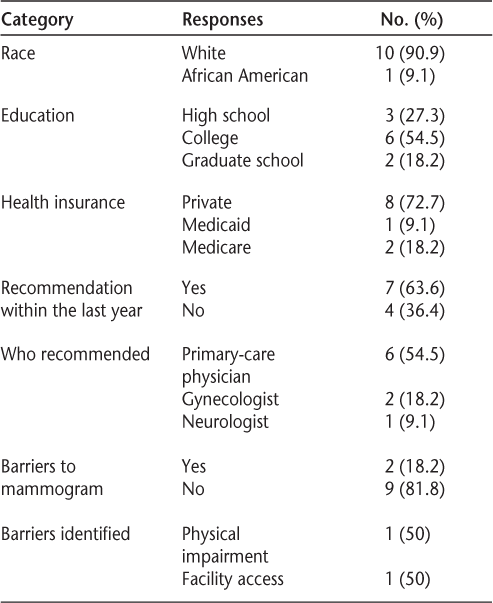 | Category | Responses | No. (%) |
|---|---|---|
| Race | White | 10 (90.9) |
| | African American | 1 (9.1) |
| Education | High school | 3 (27.3) |
| | College | 6 (54.5) |
| | Graduate school | 2 (18.2) |
| Health insurance | Private | 8 (72.7) |
| | Medicaid | 1 (9.1) |
| | Medicare | 2 (18.2) |
| Recommendation within the last year | Yes | 7 (63.6) |
| | No | 4 (36.4) |
| Who recommended | Primary-care physician | 6 (54.5) |
| | Gynecologist | 2 (18.2) |
| | Neurologist | 1 (9.1) |
| Barriers to mammogram | Yes | 2 (18.2) |
| | No | 9 (81.8) |
| Barriers identified | Physical impairment | 1 (50) |
| | Facility access | 1 (50) |